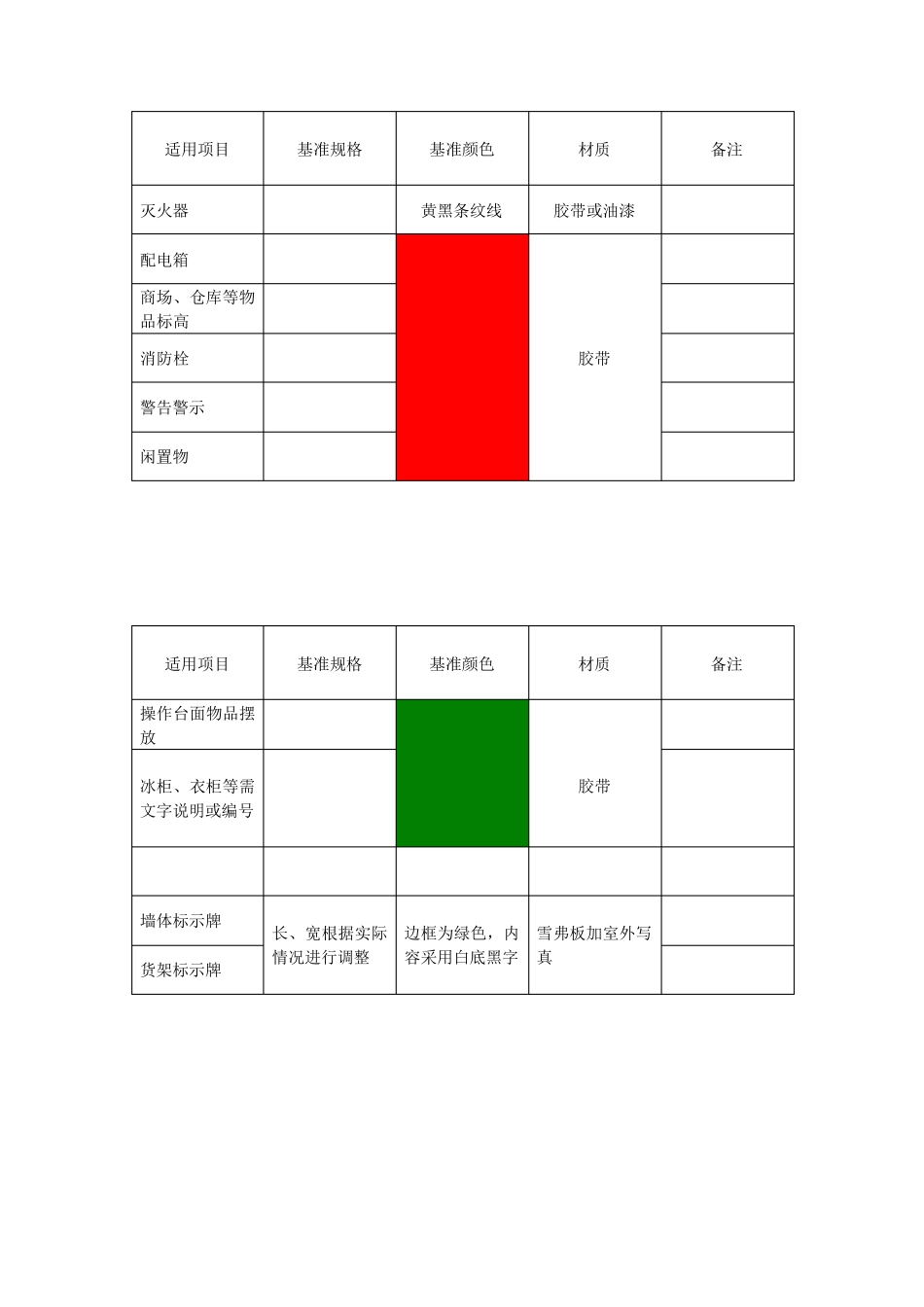 | 适用项目 | 基准规格 | 基准颜色 | 材质 | 备注 |
|---|---|---|---|---|
| 灭火器 |  | 黄黑条纹线 | 胶带或油漆 |  |
| 配电箱 |  |  | 胶带 |  |
| 商场、仓库等物品标高 |  |  |  |  |
| 消防栓 |  |  |  |  |
| 警告警示 |  |  |  |  |
| 闲置物 |  |  |  |  |

| 适用项目 | 基准规格 | 基准颜色 | 材质 | 备注 |
|---|---|---|---|---|
| 操作台面物品摆放 |  |  | 胶带 |  |
| 冰柜、衣柜等需文字说明或编号 |  |  |  |  |
|  |  |  |  |  |
| 墙体标示牌 | 长、宽根据实际情况进行调整 | 边框为绿色，内容采用白底黑字 | 雪弗板加室外写真 |  |
| 货架标示牌 |  |  |  |  |